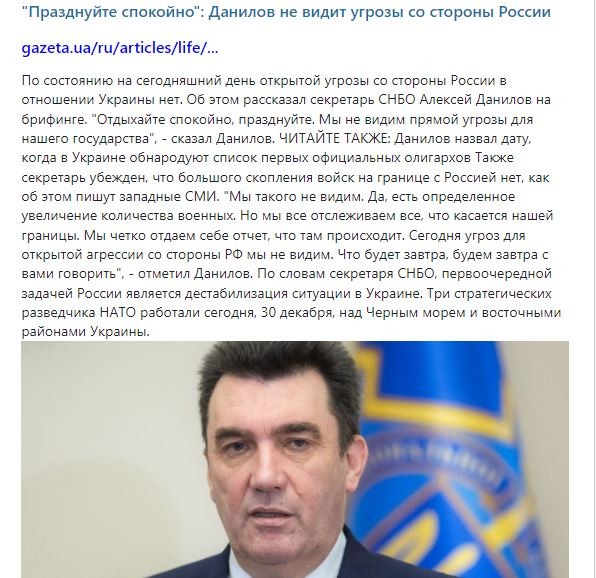 "Празднуйте спокойно": Данилов не видит угрозы со стороны России

gazeta.ua/ru/articles/life/...

По состоянию на сегодняшний день открытой угрозы со стороны России в отношении Украины нет. Об этом рассказал секретарь СНБО Алексей Данилов на брифинге. "Отдыхайте спокойно, празднуйте. Мы не видим прямой угрозы для нашего государства", - сказал Данилов. ЧИТАЙТЕ ТАКЖЕ: Данилов назвал дату, когда в Украине обнародуют список первых официальных олигархов Также секретарь убежден, что большого скопления войск на границе с Россией нет, как об этом пишут западные СМИ. "Мы такого не видим. Да, есть определенное увеличение количества военных. Но мы все отслеживаем все, что касается нашей границы. Мы четко отдаем себе отчет, что там происходит. Сегодня угроз для открытой агрессии со стороны РФ мы не видим. Что будет завтра, будем завтра с вами говорить", - отметил Данилов. По словам секретаря СНБО, первоочередной задачей России является дестабилизация ситуации в Украине. Три стратегических разведчика НАТО работали сегодня, 30 декабря, над Черным морем и восточными районами Украины.